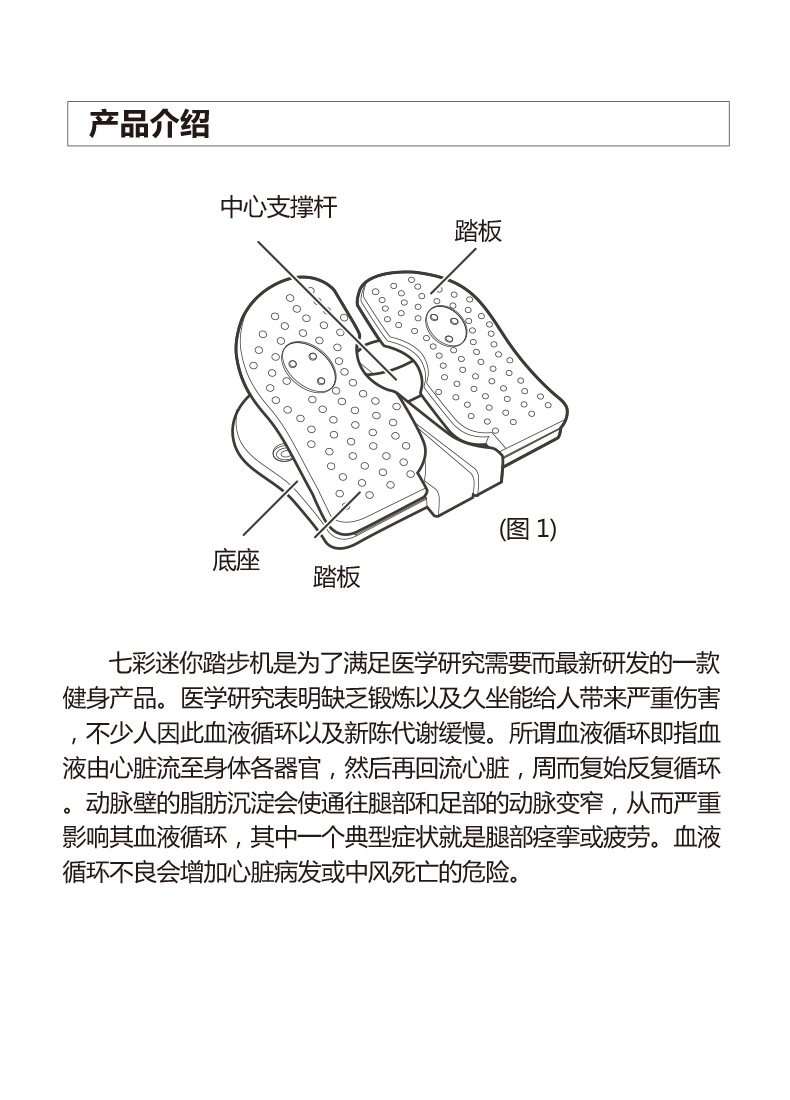 产品介绍

中心支撑杆

踏板

(图 1)

底座

踏板

七彩迷你踏步机是为了满足医学研究需要而最新研发的一款健身产品。医学研究表明缺乏锻炼以及久坐能给人带来严重伤害，不少人因此血液循环以及新陈代谢缓慢。所谓血液循环即指血液由心脏流至身体各器官，然后再回流心脏，周而复始反复循环。动脉壁的脂肪沉淀会使通往腿部和足部的动脉变窄，从而严重影响其血液循环，其中一个典型症状就是腿部痉挛或疲劳。血液循环不良会增加心脏病发或中风死亡的危险。